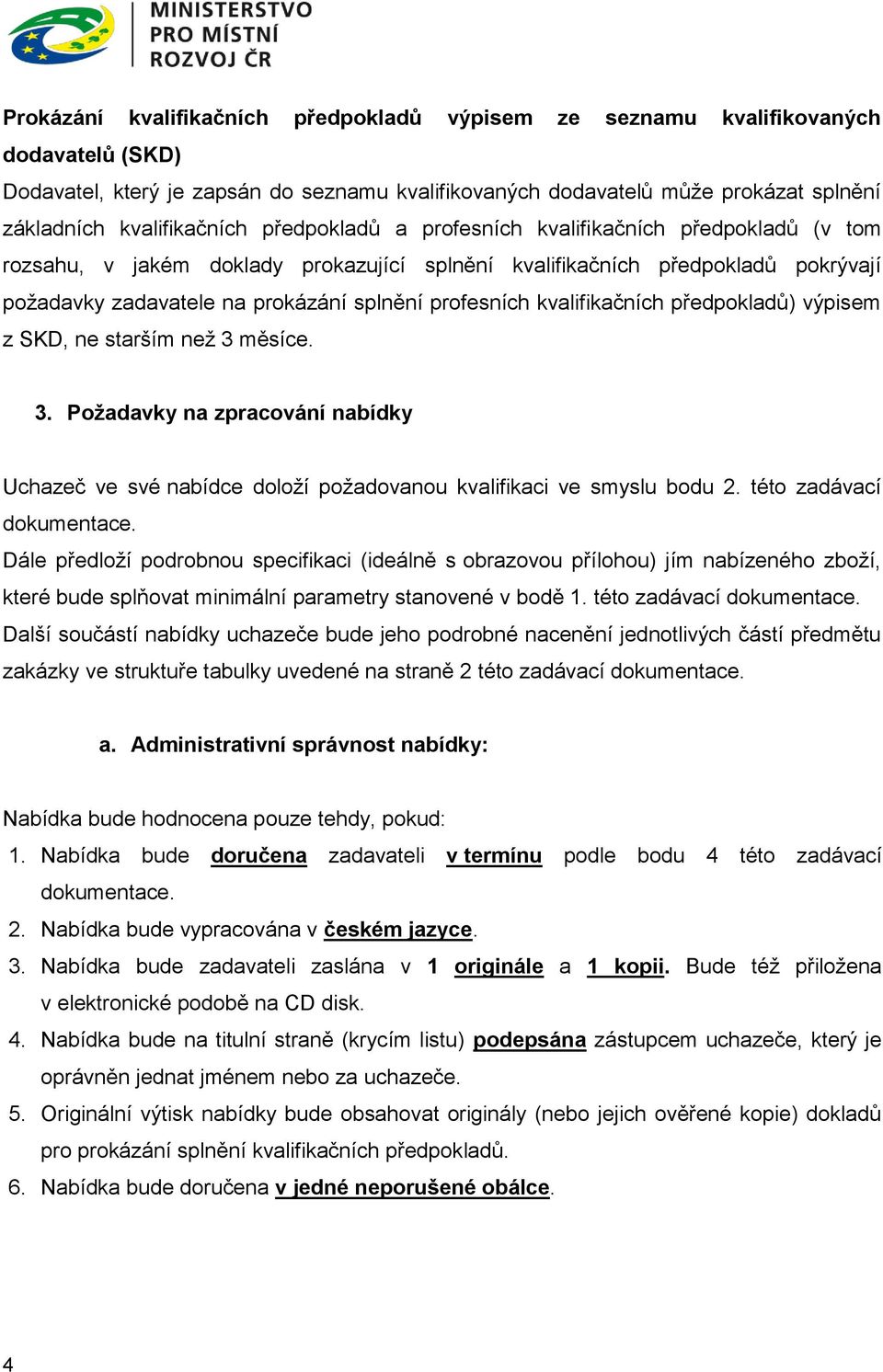 MINISTERSTVO
PRO MÍSTNÍ
ROZVOJ ČR

Prokázání kvalifikačních předpokladů výpisem ze seznamu kvalifikovaných dodavatelů (SKD)
Dodavatel, který je zapsán do seznamu kvalifikovaných dodavatelů může prokázat splnění základních kvalifikačních předpokladů a profesních kvalifikačních předpokladů (v tom rozsahu, v jakém doklady prokazující splnění kvalifikačních předpokladů pokrývají požadavky zadavatele na prokázání splnění profesních kvalifikačních předpokladů) výpisem z SKD, ne starším než 3 měsíce.

3. Požadavky na zpracování nabídky

Uchazeč ve své nabídce doloží požadovanou kvalifikaci ve smyslu bodu 2. této zadávací dokumentace.
Dále předloží podrobnou specifikaci (ideálně s obrazovou přílohou) jím nabízeného zboží, které bude splňovat minimální parametry stanovené v bodě 1. této zadávací dokumentace.
Další součástí nabídky uchazeče bude jeho podrobné nacenění jednotlivých částí předmětu zakázky ve struktuře tabulky uvedené na straně 2 této zadávací dokumentace.

a. Administrativní správnost nabídky:

Nabídka bude hodnocena pouze tehdy, pokud:
1. Nabídka bude doručena zadavateli v termínu podle bodu 4 této zadávací dokumentace.
2. Nabídka bude vypracována v českém jazyce.
3. Nabídka bude zadavateli zaslána v 1 originále a 1 kopii. Bude též přiložena v elektronické podobě na CD disk.
4. Nabídka bude na titulní straně (krycím listu) podepsána zástupcem uchazeče, který je oprávněn jednat jménem nebo za uchazeče.
5. Originální výtisk nabídky bude obsahovat originály (nebo jejich ověřené kopie) dokladů pro prokázání splnění kvalifikačních předpokladů.
6. Nabídka bude doručena v jedné neporušené obálce.

4